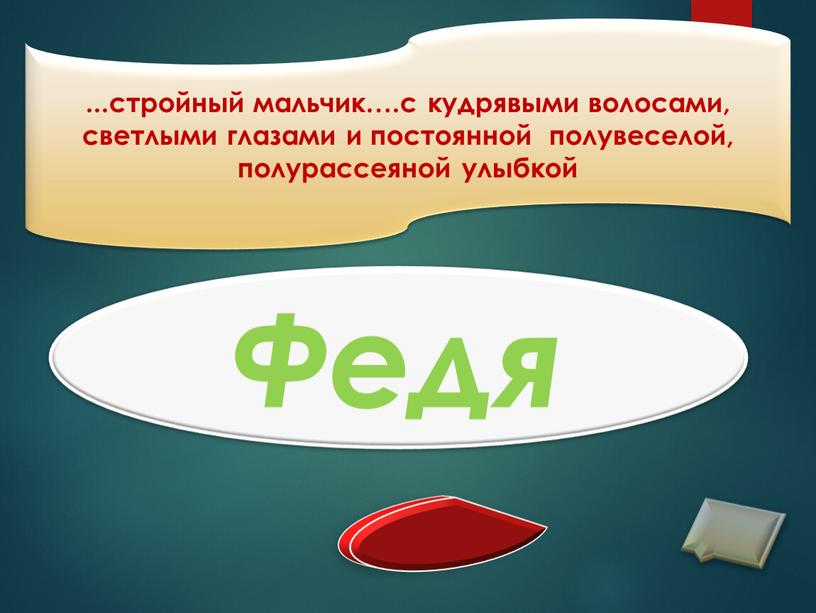 ...стройный мальчик….с кудрявыми волосами, светлыми глазами и постоянной полувеселой, полурассеяной улыбкой

Федя